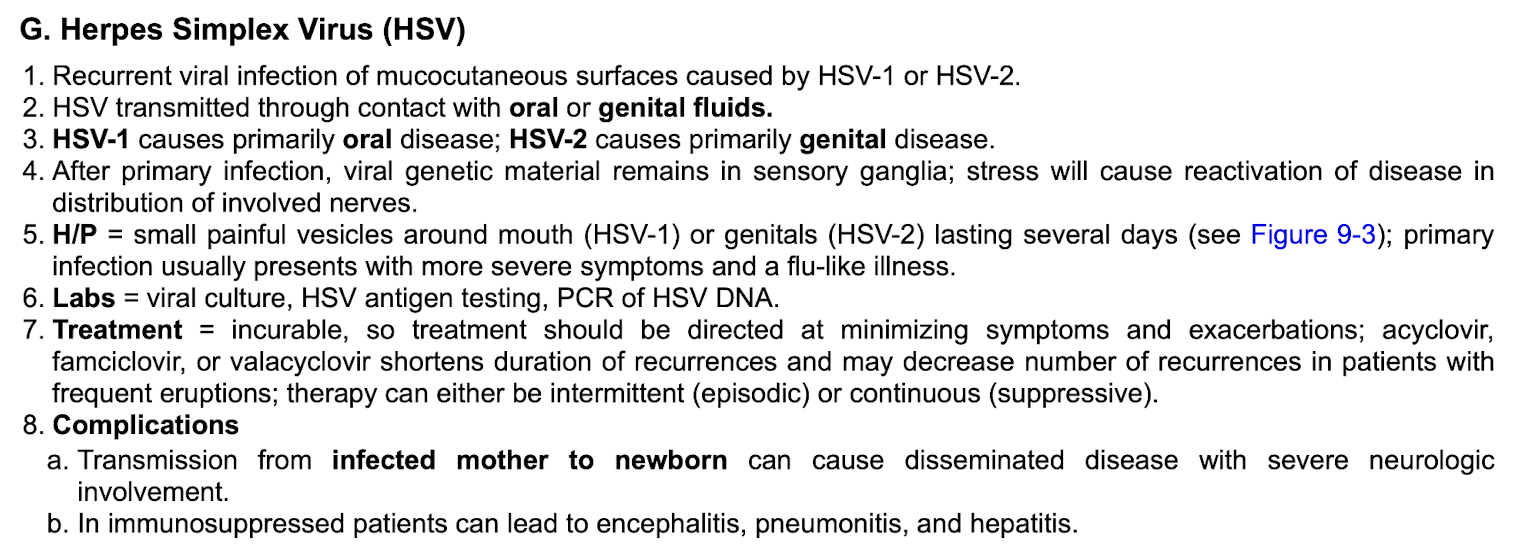 G. Herpes Simplex Virus (HSV)

1. Recurrent viral infection of mucocutaneous surfaces caused by HSV-1 or HSV-2.
2. HSV transmitted through contact with oral or genital fluids.
3. HSV-1 causes primarily oral disease; HSV-2 causes primarily genital disease.
4. After primary infection, viral genetic material remains in sensory ganglia; stress will cause reactivation of disease in distribution of involved nerves.
5. H/P = small painful vesicles around mouth (HSV-1) or genitals (HSV-2) lasting several days (see Figure 9-3); primary infection usually presents with more severe symptoms and a flu-like illness.
6. Labs = viral culture, HSV antigen testing, PCR of HSV DNA.
7. Treatment = incurable, so treatment should be directed at minimizing symptoms and exacerbations; acyclovir, famciclovir, or valacyclovir shortens duration of recurrences and may decrease number of recurrences in patients with frequent eruptions; therapy can either be intermittent (episodic) or continuous (suppressive).
8. Complications
a. Transmission from infected mother to newborn can cause disseminated disease with severe neurologic involvement.
b. In immunosuppressed patients can lead to encephalitis, pneumonitis, and hepatitis.